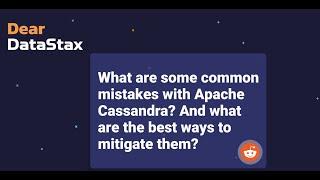 Dear
DataStax

What are some common mistakes with Apache Cassandra? And what are the best ways to mitigate them?